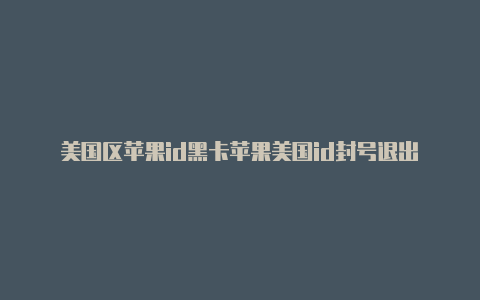 美国区苹果id黑卡苹果美国id封号退出